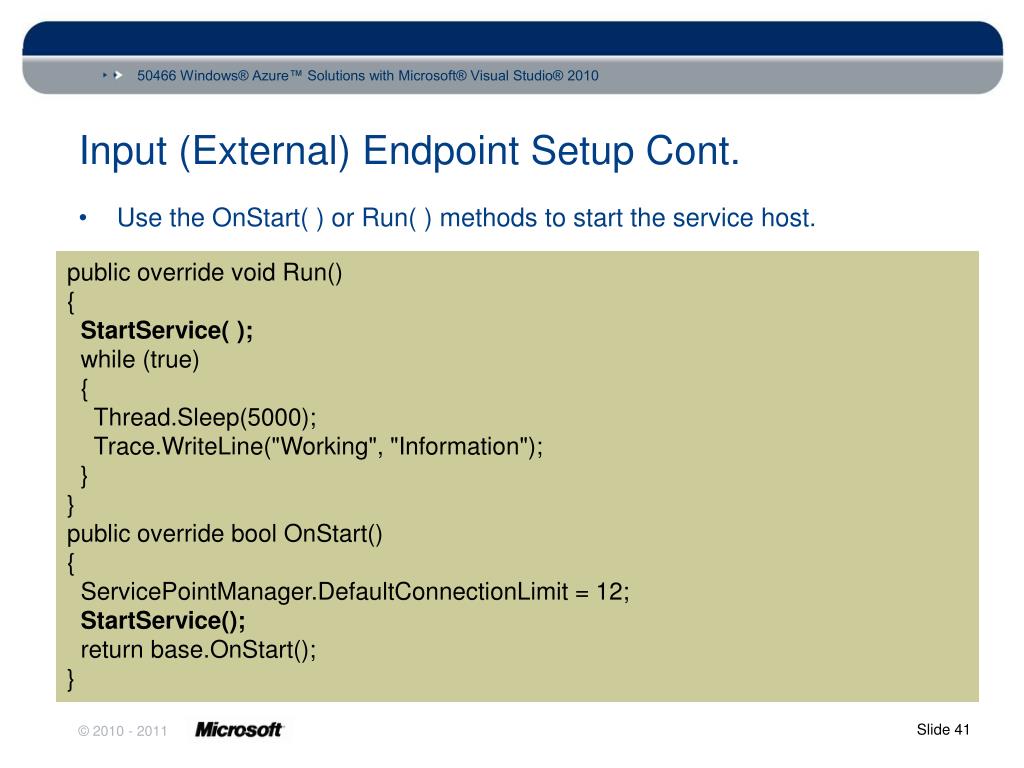 50466 Windows® Azure™ Solutions with Microsoft® Visual Studio® 2010

Input (External) Endpoint Setup Cont.

• Use the OnStart( ) or Run( ) methods to start the service host.

public override void Run()
{
StartService( );
while (true)
{
Thread.Sleep(5000);
Trace.WriteLine("Working", "Information");
}
}
public override bool OnStart()
{
ServicePointManager.DefaultConnectionLimit = 12;
StartService();
return base.OnStart();
}

© 2010 - 2011 Microsoft

Slide 41